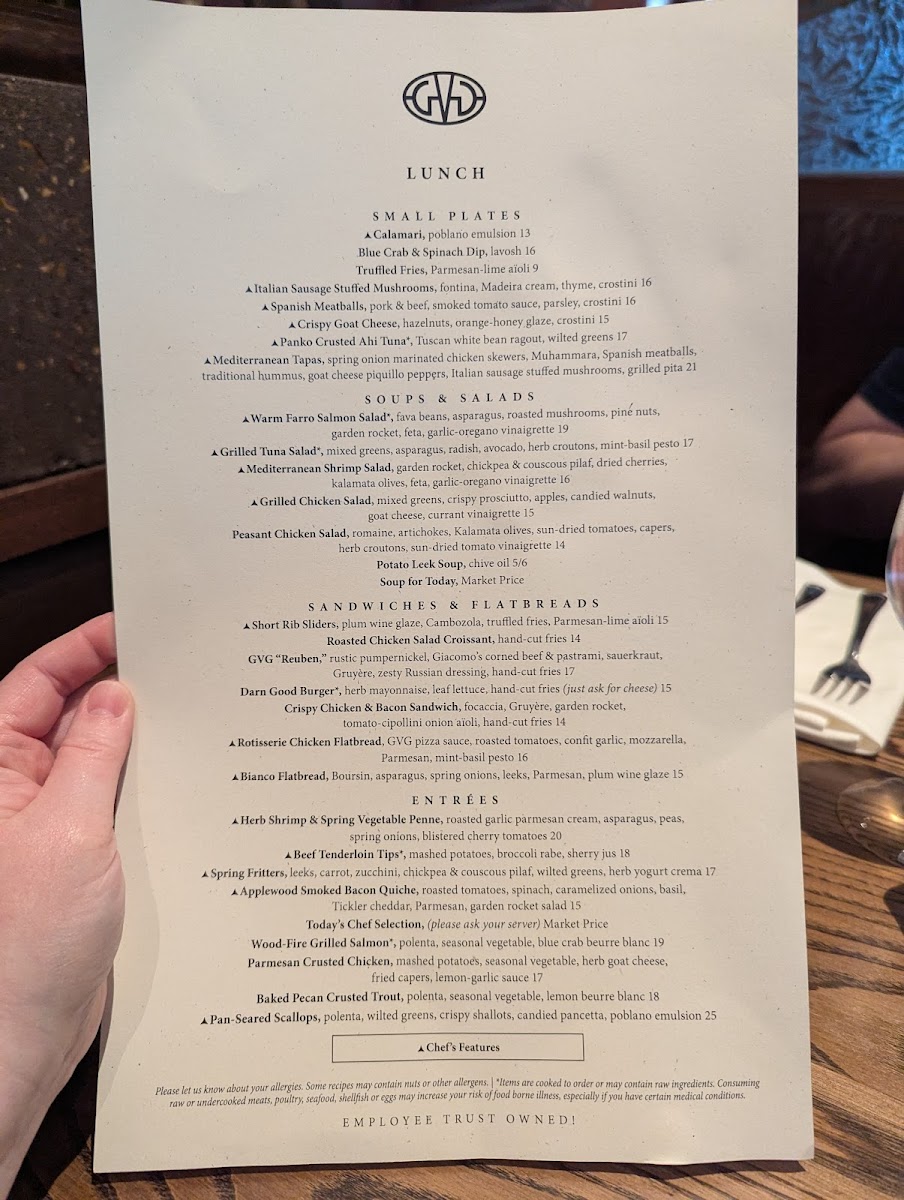 GVG

LUNCH

SMALL PLATES

▲Calamari, poblano emulsion 13
Blue Crab & Spinach Dip, lavosh 16
Truffled Fries, Parmesan-lime aïoli 9
▲Italian Sausage Stuffed Mushrooms, fontina, Madeira cream, thyme, crostini 16
▲Spanish Meatballs, pork & beef, smoked tomato sauce, parsley, crostini 16
▲Crispy Goat Cheese, hazelnuts, orange-honey glaze, crostini 15
▲Panko Crusted Ahi Tuna*, Tuscan white bean ragout, wilted greens 17
▲Mediterranean Tapas, spring onion marinated chicken skewers, Muhammara, Spanish meatballs, traditional hummus, goat cheese piquillo peppers, Italian sausage stuffed mushrooms, grilled pita 21

SOUPS & SALADS

▲Warm Farro Salmon Salad*, fava beans, asparagus, roasted mushrooms, pine nuts, garden rocket, feta, garlic-oregano vinaigrette 19
▲Grilled Tuna Salad*, mixed greens, asparagus, radish, avocado, herb croutons, mint-basil pesto 17
▲Mediterranean Shrimp Salad, garden rocket, chickpea & couscous pilaf, dried cherries, kalamata olives, feta, garlic-oregano vinaigrette 16
▲Grilled Chicken Salad, mixed greens, crispy prosciutto, apples, candied walnuts, goat cheese, currant vinaigrette 15
Peasant Chicken Salad, romaine, artichokes, Kalamata olives, sun-dried tomatoes, capers, herb croutons, sun-dried tomato vinaigrette 14
Potato Leek Soup, chive oil 5/6
Soup for Today, Market Price

SANDWICHES & FLATBREADS

▲Short Rib Sliders, plum wine glaze, Cambozola, truffled fries, Parmesan-lime aïoli 15
Roasted Chicken Salad Croissant, hand-cut fries 14
GVG "Reuben," rustic pumpernickel, Giacomo's corned beef & pastrami, sauerkraut, Gruyère, zesty Russian dressing, hand-cut fries 17
Darn Good Burger*, herb mayonnaise, leaf lettuce, hand-cut fries (just ask for cheese) 15
Crispy Chicken & Bacon Sandwich, focaccia, Gruyère, garden rocket, tomato-cipollini onion aïoli, hand-cut fries 14
▲Rotisserie Chicken Flatbread, GVG pizza sauce, roasted tomatoes, confit garlic, mozzarella, Parmesan, mint-basil pesto 16
▲Bianco Flatbread, Boursin, asparagus, spring onions, leeks, Parmesan, plum wine glaze 15

ENTRÉES

▲Herb Shrimp & Spring Vegetable Penne, roasted garlic parmesan cream, asparagus, peas, spring onions, blistered cherry tomatoes 20
▲Beef Tenderloin Tips*, mashed potatoes, broccoli rabe, sherry jus 18
▲Spring Fritters, leeks, carrot, zucchini, chickpea & couscous pilaf, wilted greens, herb yogurt crema 17
▲Applewood Smoked Bacon Quiche, roasted tomatoes, spinach, caramelized onions, basil, Tickler cheddar, Parmesan, garden rocket salad 15
Today's Chef Selection, (please ask your server) Market Price
Wood-Fire Grilled Salmon*, polenta, seasonal vegetable, blue crab beurre blanc 19
Parmesan Crusted Chicken, mashed potatoes, seasonal vegetable, herb goat cheese, fried capers, lemon-garlic sauce 17
Baked Pecan Crusted Trout, polenta, seasonal vegetable, lemon beurre blanc 18
▲Pan-Seared Scallops, polenta, wilted greens, crispy shallots, candied pancetta, poblano emulsion 25

▲Chef's Features

Please let us know about your allergies. Some recipes may contain nuts or other allergens. | *Items are cooked to order or may contain raw ingredients. Consuming raw or undercooked meats, poultry, seafood, shellfish or eggs may increase your risk of food borne illness, especially if you have certain medical conditions.

EMPLOYEE TRUST OWNED!